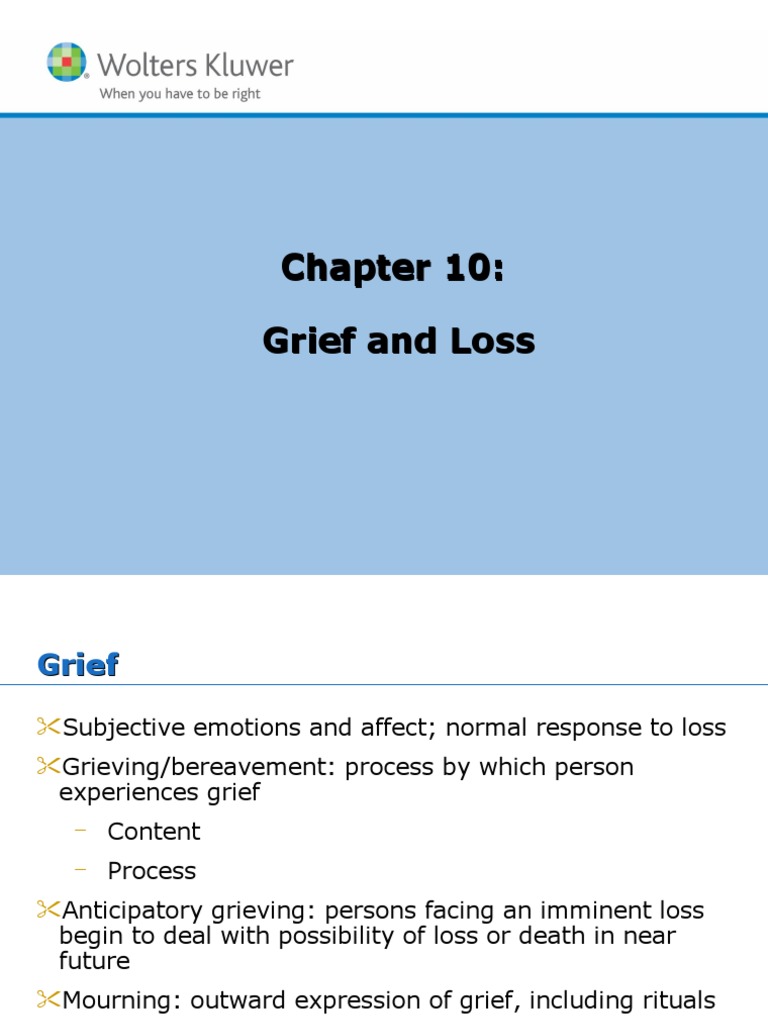 Wolters Kluwer
When you have to be right

Chapter 10:

Grief and Loss

Grief

Subjective emotions and affect; normal response to loss

Grieving/bereavement: process by which person experiences grief

– Content

– Process

Anticipatory grieving: persons facing an imminent loss begin to deal with possibility of loss or death in near future

Mourning: outward expression of grief, including rituals